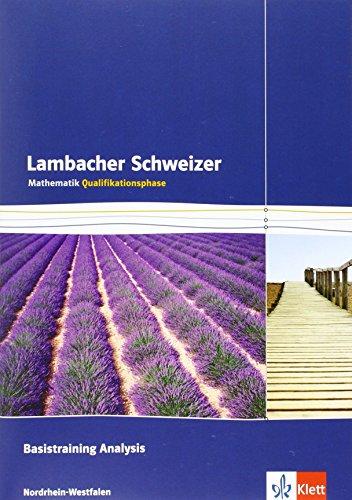 Lambacher Schweizer
Mathematik Qualifikationsphase

Basistraining Analysis

Nordrhein-Westfalen

Klett